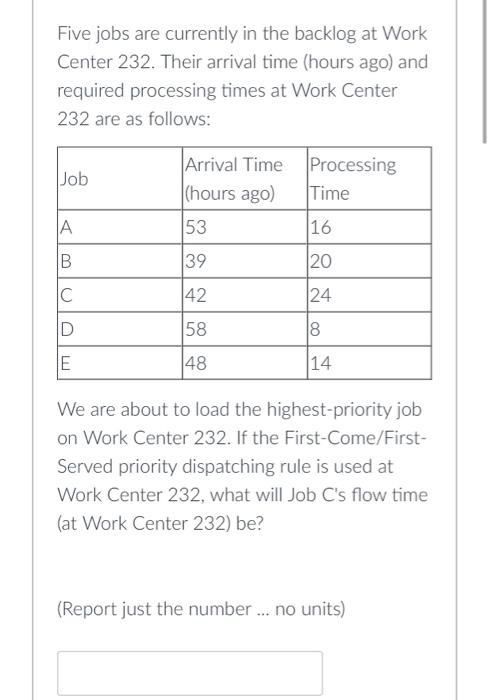 Five jobs are currently in the backlog at Work Center 232. Their arrival time (hours ago) and required processing times at Work Center 232 are as follows:

| Job | Arrival Time (hours ago) | Processing Time |
|---|---|---|
| A | 53 | 16 |
| B | 39 | 20 |
| C | 42 | 24 |
| D | 58 | 8 |
| E | 48 | 14 |

We are about to load the highest-priority job on Work Center 232. If the First-Come/First-Served priority dispatching rule is used at Work Center 232, what will Job C's flow time (at Work Center 232) be?

(Report just the number ... no units)